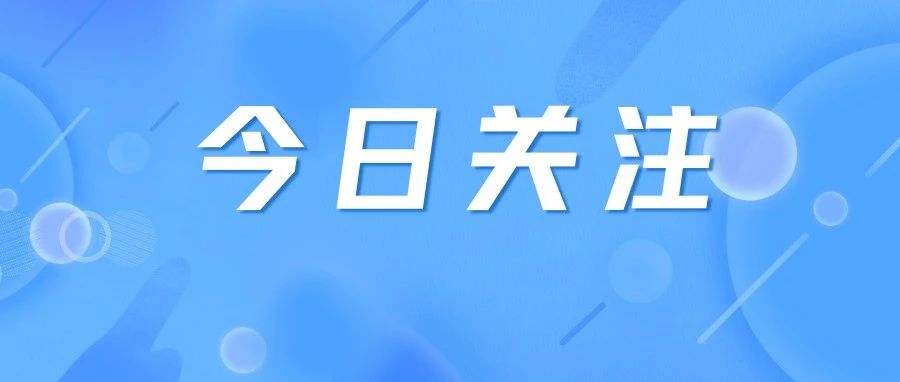 今日关注